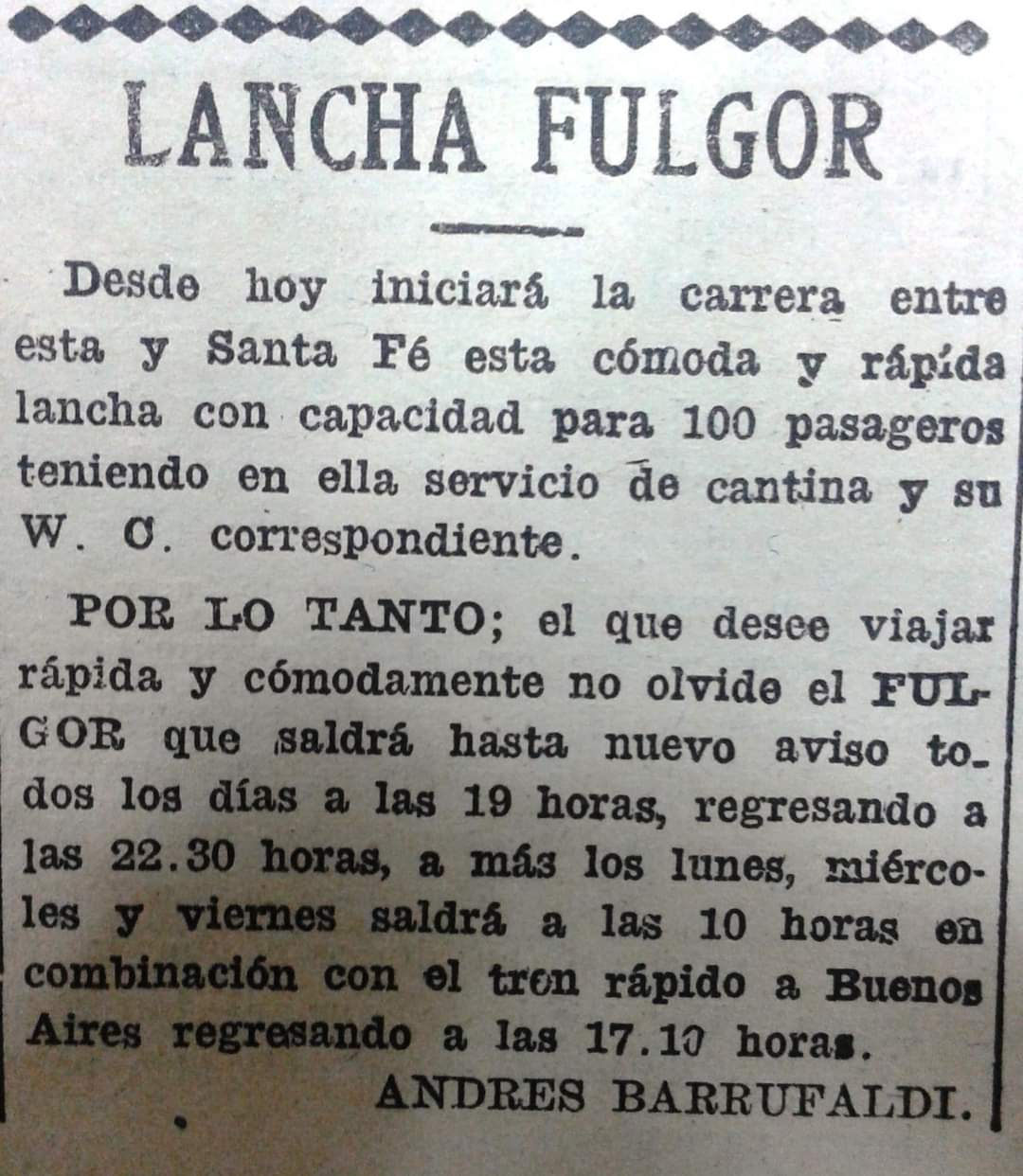 LANCHA FULGOR

Desde hoy iniciará la carrera entre esta y Santa Fé esta cómoda y rápida lancha con capacidad para 100 pasageros teniendo en ella servicio de cantina y su W. C. correspondiente.

POR LO TANTO; el que desee viajar rápida y cómodamente no olvide el FULGOR que saldrá hasta nuevo aviso todos los días a las 19 horas, regresando a las 22.30 horas, a más los lunes, miércoles y viernes saldrá a las 10 horas en combinación con el tren rápido a Buenos Aires regresando a las 17.10 horas.

ANDRES BARRUFALDI.